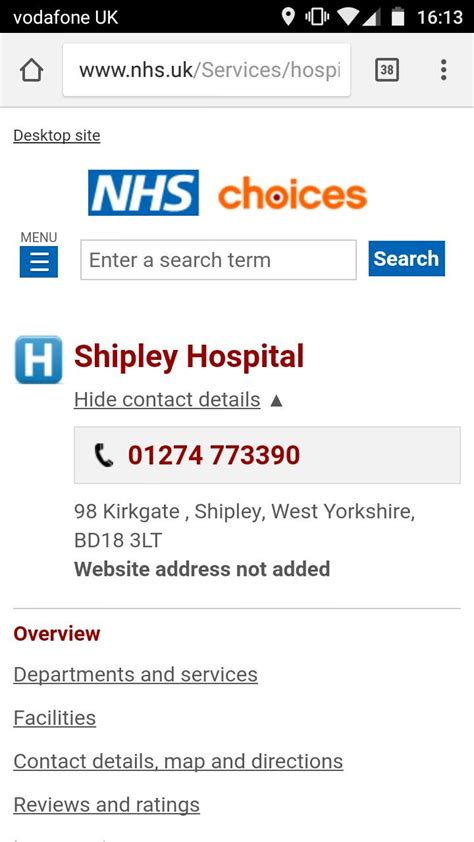 vodafone UK 16:13

www.nhs.uk/Services/hospi 38

Desktop site

NHS choices

MENU

Enter a search term Search

H

Shipley Hospital

Hide contact details ▲

01274 773390

98 Kirkgate , Shipley, West Yorkshire, BD18 3LT

Website address not added

Overview

Departments and services

Facilities

Contact details, map and directions

Reviews and ratings